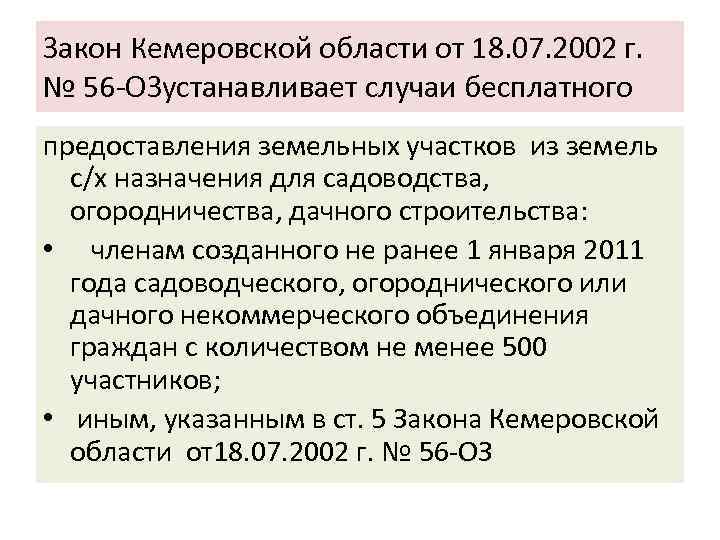 Закон Кемеровской области от 18.07.2002 г. № 56-ОЗустанавливает случаи бесплатного

предоставления земельных участков из земель с/х назначения для садоводства, огородничества, дачного строительства:

• членам созданного не ранее 1 января 2011 года садоводческого, огороднического или дачного некоммерческого объединения граждан с количеством не менее 500 участников;

• иным, указанным в ст. 5 Закона Кемеровской области от18.07.2002 г. № 56-ОЗ